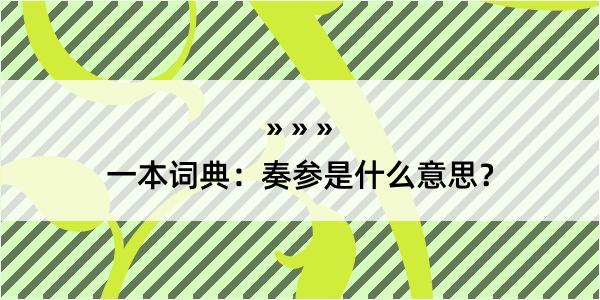 » » »

一本词典：奏参是什么意思？